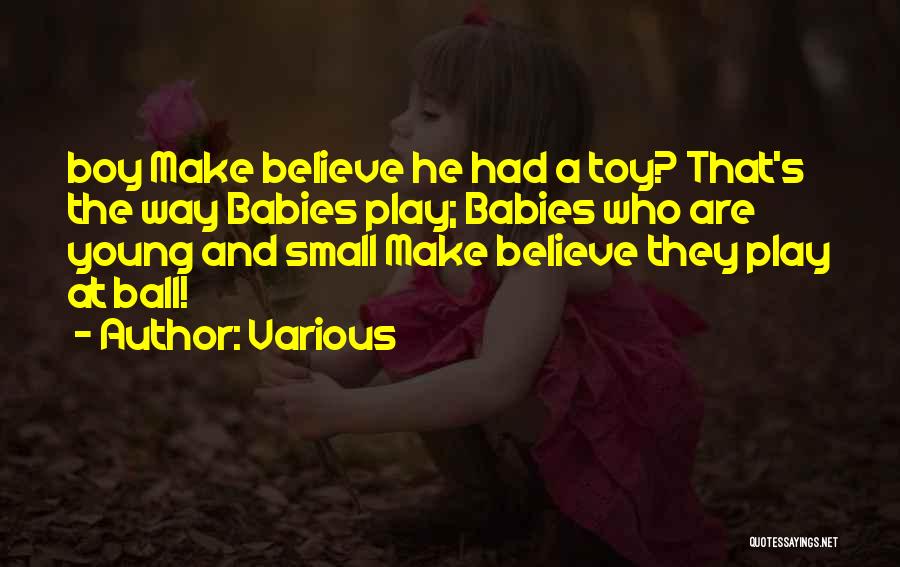 boy Make believe he had a toy? That's the way Babies play; Babies who are young and small Make believe they play at ball!

- Author: Various

QUOTESSAYINGS.NET